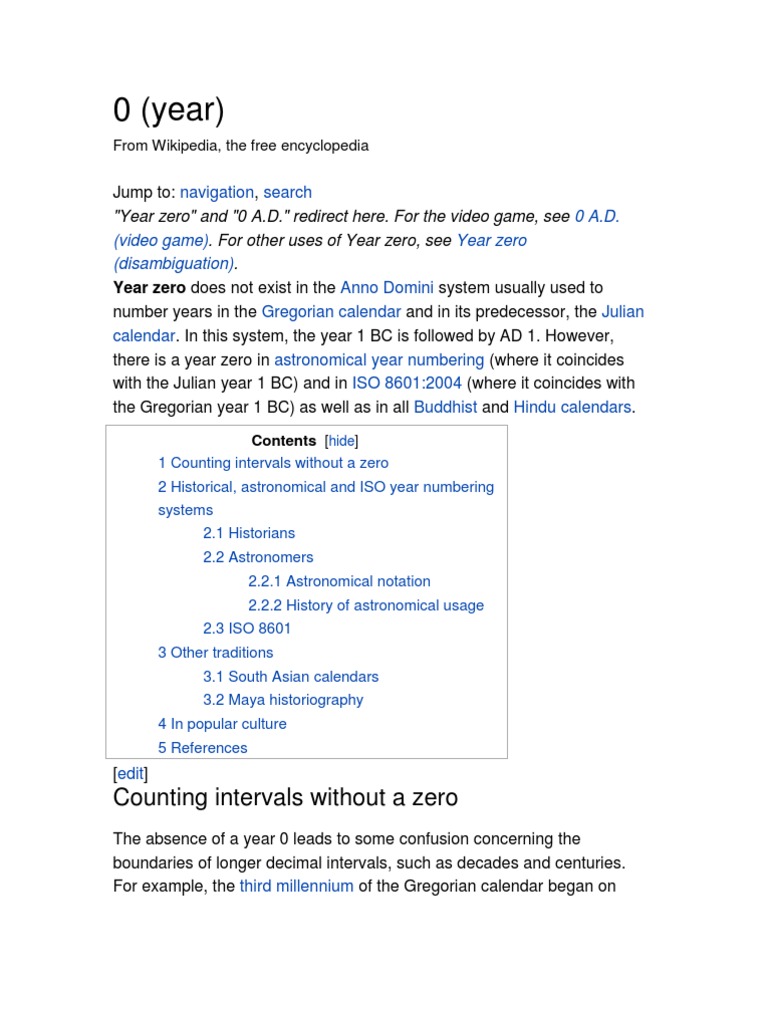 0 (year)

From Wikipedia, the free encyclopedia

Jump to: navigation, search
"Year zero" and "0 A.D." redirect here. For the video game, see 0 A.D. (video game). For other uses of Year zero, see Year zero (disambiguation).
Year zero does not exist in the Anno Domini system usually used to number years in the Gregorian calendar and in its predecessor, the Julian calendar. In this system, the year 1 BC is followed by AD 1. However, there is a year zero in astronomical year numbering (where it coincides with the Julian year 1 BC) and in ISO 8601:2004 (where it coincides with the Gregorian year 1 BC) as well as in all Buddhist and Hindu calendars.

Contents [hide]
1 Counting intervals without a zero
2 Historical, astronomical and ISO year numbering systems
2.1 Historians
2.2 Astronomers
2.2.1 Astronomical notation
2.2.2 History of astronomical usage
2.3 ISO 8601
3 Other traditions
3.1 South Asian calendars
3.2 Maya historiography
4 In popular culture
5 References

[edit]
Counting intervals without a zero

The absence of a year 0 leads to some confusion concerning the boundaries of longer decimal intervals, such as decades and centuries. For example, the third millennium of the Gregorian calendar began on